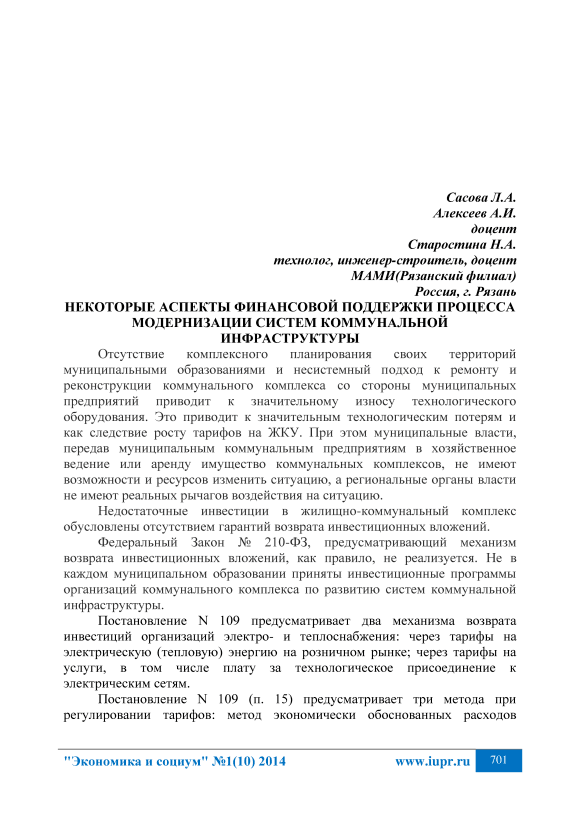 Сасова Л.А.
Алексеев А.И.
доцент
Старостина Н.А.
технолог, инженер-строитель, доцент
МАМИ(Рязанский филиал)
Россия, г. Рязань

НЕКОТОРЫЕ АСПЕКТЫ ФИНАНСОВОЙ ПОДДЕРЖКИ ПРОЦЕССА МОДЕРНИЗАЦИИ СИСТЕМ КОММУНАЛЬНОЙ ИНФРАСТРУКТУРЫ

Отсутствие комплексного планирования своих территорий муниципальными образованиями и несистемный подход к ремонту и реконструкции коммунального комплекса со стороны муниципальных предприятий приводит к значительному износу технологического оборудования. Это приводит к значительным технологическим потерям и как следствие росту тарифов на ЖКУ. При этом муниципальные власти, передав муниципальным коммунальным предприятиям в хозяйственное ведение или аренду имущество коммунальных комплексов, не имеют возможности и ресурсов изменить ситуацию, а региональные органы власти не имеют реальных рычагов воздействия на ситуацию.

Недостаточные инвестиции в жилищно-коммунальный комплекс обусловлены отсутствием гарантий возврата инвестиционных вложений.

Федеральный Закон № 210-ФЗ, предусматривающий механизм возврата инвестиционных вложений, как правило, не реализуется. Не в каждом муниципальном образовании приняты инвестиционные программы организаций коммунального комплекса по развитию систем коммунальной инфраструктуры.

Постановление N 109 предусматривает два механизма возврата инвестиций организаций электро- и теплоснабжения: через тарифы на электрическую (тепловую) энергию на розничном рынке; через тарифы на услуги, в том числе плату за технологическое присоединение к электрическим сетям.

Постановление N 109 (п. 15) предусматривает три метода при регулировании тарифов: метод экономически обоснованных расходов

"Экономика и социум" №1(10) 2014 www.iupr.ru 701